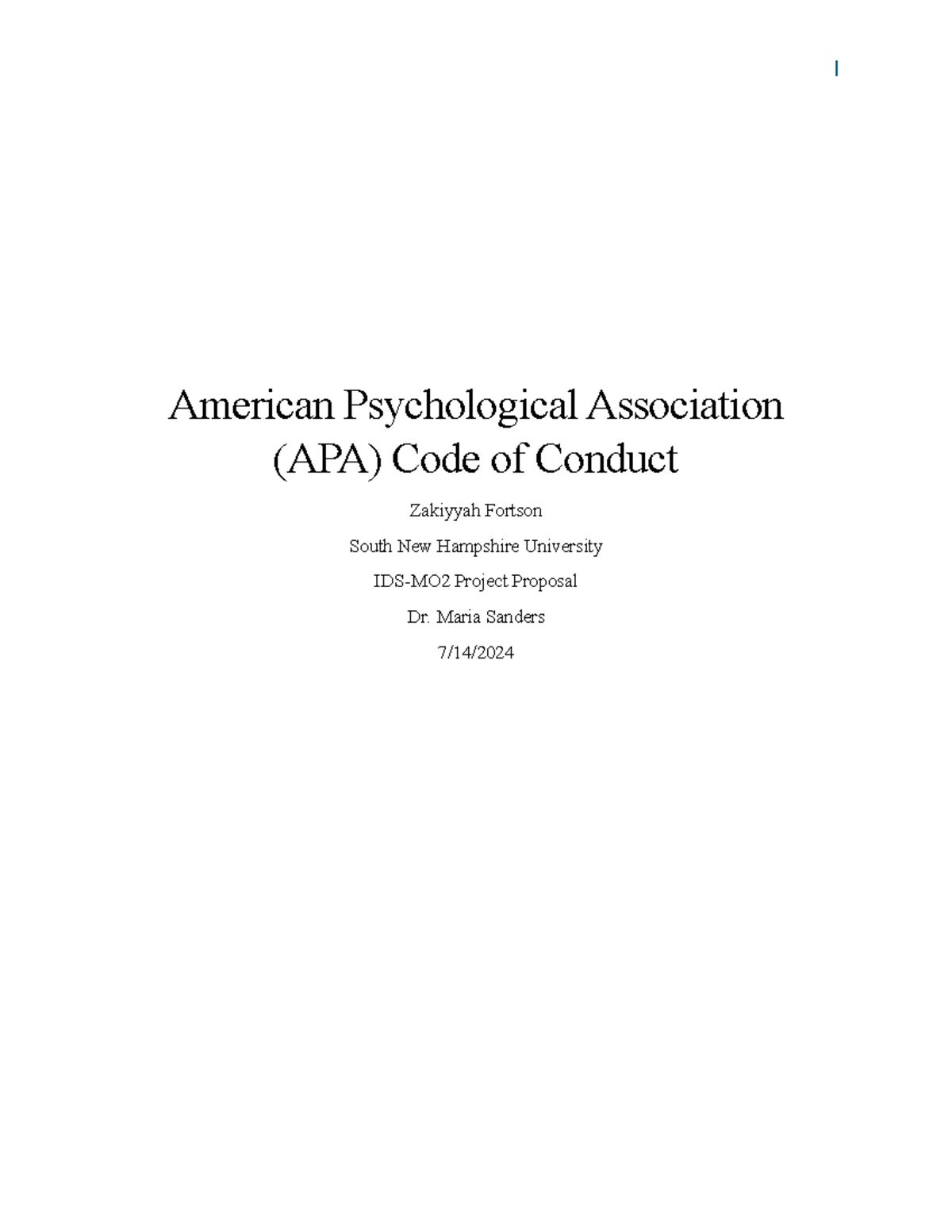 1

American Psychological Association (APA) Code of Conduct

Zakiyyah Fortson

South New Hampshire University

IDS-MO2 Project Proposal

Dr. Maria Sanders

7/14/2024